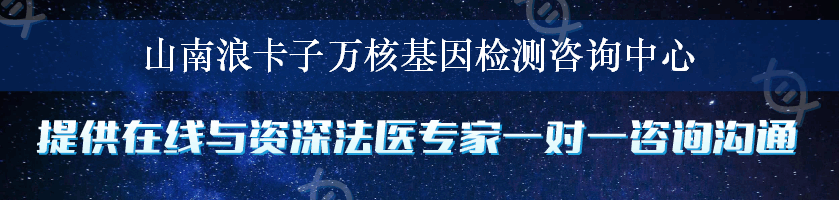 山南浪卡子万核基因检测咨询中心

提供在线与资深法医专家一对一咨询沟通